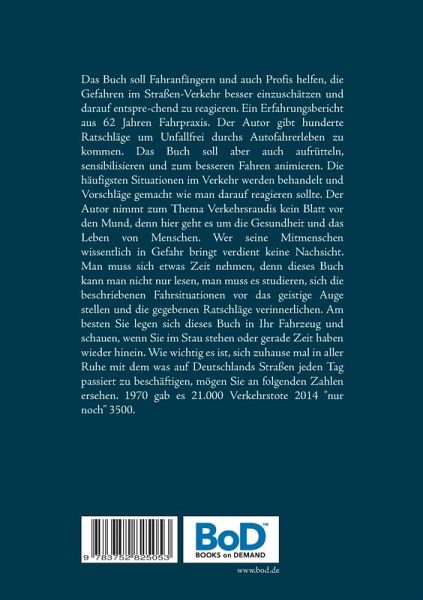 Das Buch soll Fahranfängern und auch Profis helfen, die Gefahren im Straßen-Verkehr besser einzuschätzen und darauf entspre-chend zu reagieren. Ein Erfahrungsbericht aus 62 Jahren Fahrpraxis. Der Autor gibt hunderte Ratschläge um Unfallfrei durchs Autofahrerleben zu kommen. Das Buch soll aber auch aufrütteln, sensibilisieren und zum besseren Fahren animieren. Die häufigsten Situationen im Verkehr werden behandelt und Vorschläge gemacht wie man darauf reagieren sollte. Der Autor nimmt zum Thema Verkehrsraudis kein Blatt vor den Mund, denn hier geht es um die Gesundheit und das Leben von Menschen. Wer seine Mitmenschen wissentlich in Gefahr bringt verdient keine Nachsicht. Man muss sich etwas Zeit nehmen, denn dieses Buch kann man nicht nur lesen, man muss es studieren, sich die beschriebenen Fahrsituationen vor das geistige Auge stellen und die gegebenen Ratschläge verinnerlichen. Am besten Sie legen sich dieses Buch in Ihr Fahrzeug und schauen, wenn Sie im Stau stehen oder gerade Zeit haben wieder hinein. Wie wichtig es ist, sich zuhause mal in aller Ruhe mit dem was auf Deutschlands Straßen jeden Tag passiert zu beschäftigen, mögen Sie an folgenden Zahlen ersehen. 1970 gab es 21.000 Verkehrstote 2014 "nur noch" 3500.

9 783752 825053

BoD™
BOOKS on DEMAND

www.bod.de